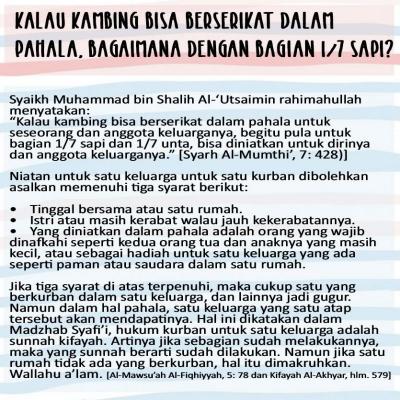 KALAU KAMBING BISA BERSERIKAT DALAM PAHALA, BAGAIMANA DENGAN BAGIAN 1/7 SAPI?

Syaikh Muhammad bin Shalih Al-'Utsaimin rahimahullah menyatakan:
"Kalau kambing bisa berserikat dalam pahala untuk seseorang dan anggota keluarganya, begitu pula untuk bagian 1/7 sapi dan 1/7 unta, bisa diniatkan untuk dirinya dan anggota keluarganya." [Syarh Al-Mumthi', 7: 428)]

Niatan untuk satu keluarga untuk satu kurban dibolehkan asalkan memenuhi tiga syarat berikut:

• Tinggal bersama atau satu rumah.
• Istri atau masih kerabat walau jauh kekerabatannya.
• Yang diniatkan dalam pahala adalah orang yang wajib dinafkahi seperti kedua orang tua dan anaknya yang masih kecil, atau sebagai hadiah untuk satu keluarga yang ada seperti paman atau saudara dalam satu rumah.

Jika tiga syarat di atas terpenuhi, maka cukup satu yang berkurban dalam satu keluarga, dan lainnya jadi gugur. Namun dalam hal pahala, satu keluarga yang satu atap tersebut akan mendapatinya. Hal ini dikatakan dalam Madzhab Syafi'i, hukum kurban untuk satu keluarga adalah sunnah kifayah. Artinya jika sebagian sudah melakukannya, maka yang sunnah berarti sudah dilakukan. Namun jika satu rumah tidak ada yang berkurban, hal itu dimakruhkan. Wallahu a'lam. [Al-Mawsu'ah Al-Fiqhiyyah, 5: 78 dan Kifayah Al-Akhyar, hlm. 579]